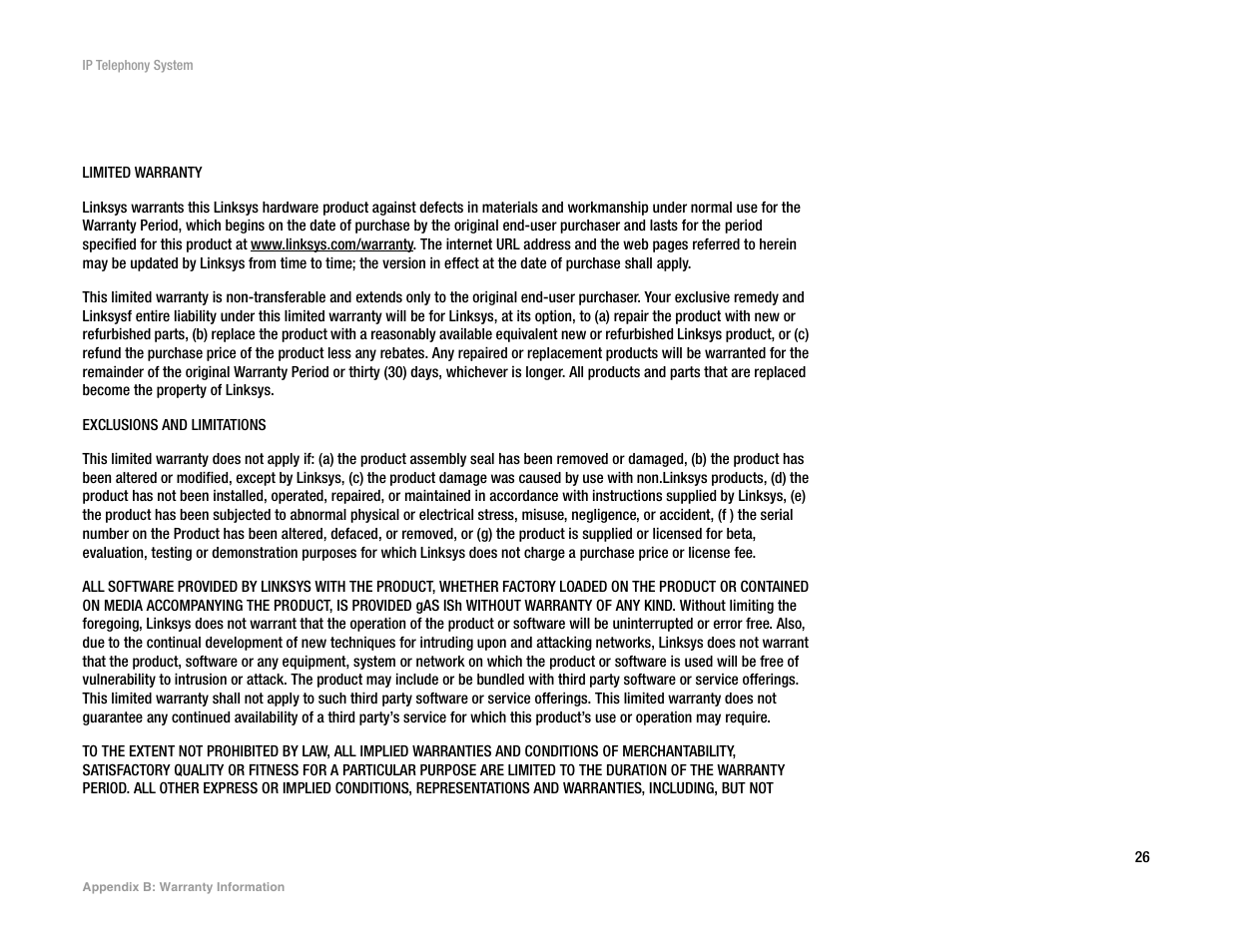 IP Telephony System

LIMITED WARRANTY

Linksys warrants this Linksys hardware product against defects in materials and workmanship under normal use for the Warranty Period, which begins on the date of purchase by the original end-user purchaser and lasts for the period specified for this product at www.linksys.com/warranty. The internet URL address and the web pages referred to herein may be updated by Linksys from time to time; the version in effect at the date of purchase shall apply.

This limited warranty is non-transferable and extends only to the original end-user purchaser. Your exclusive remedy and Linksysf entire liability under this limited warranty will be for Linksys, at its option, to (a) repair the product with new or refurbished parts, (b) replace the product with a reasonably available equivalent new or refurbished Linksys product, or (c) refund the purchase price of the product less any rebates. Any repaired or replacement products will be warranted for the remainder of the original Warranty Period or thirty (30) days, whichever is longer. All products and parts that are replaced become the property of Linksys.

EXCLUSIONS AND LIMITATIONS

This limited warranty does not apply if: (a) the product assembly seal has been removed or damaged, (b) the product has been altered or modified, except by Linksys, (c) the product damage was caused by use with non.Linksys products, (d) the product has not been installed, operated, repaired, or maintained in accordance with instructions supplied by Linksys, (e) the product has been subjected to abnormal physical or electrical stress, misuse, negligence, or accident, (f ) the serial number on the Product has been altered, defaced, or removed, or (g) the product is supplied or licensed for beta, evaluation, testing or demonstration purposes for which Linksys does not charge a purchase price or license fee.

ALL SOFTWARE PROVIDED BY LINKSYS WITH THE PRODUCT, WHETHER FACTORY LOADED ON THE PRODUCT OR CONTAINED ON MEDIA ACCOMPANYING THE PRODUCT, IS PROVIDED gAS ISh WITHOUT WARRANTY OF ANY KIND. Without limiting the foregoing, Linksys does not warrant that the operation of the product or software will be uninterrupted or error free. Also, due to the continual development of new techniques for intruding upon and attacking networks, Linksys does not warrant that the product, software or any equipment, system or network on which the product or software is used will be free of vulnerability to intrusion or attack. The product may include or be bundled with third party software or service offerings. This limited warranty shall not apply to such third party software or service offerings. This limited warranty does not guarantee any continued availability of a third party's service for which this product's use or operation may require.

TO THE EXTENT NOT PROHIBITED BY LAW, ALL IMPLIED WARRANTIES AND CONDITIONS OF MERCHANTABILITY, SATISFACTORY QUALITY OR FITNESS FOR A PARTICULAR PURPOSE ARE LIMITED TO THE DURATION OF THE WARRANTY PERIOD. ALL OTHER EXPRESS OR IMPLIED CONDITIONS, REPRESENTATIONS AND WARRANTIES, INCLUDING, BUT NOT

26

Appendix B: Warranty Information